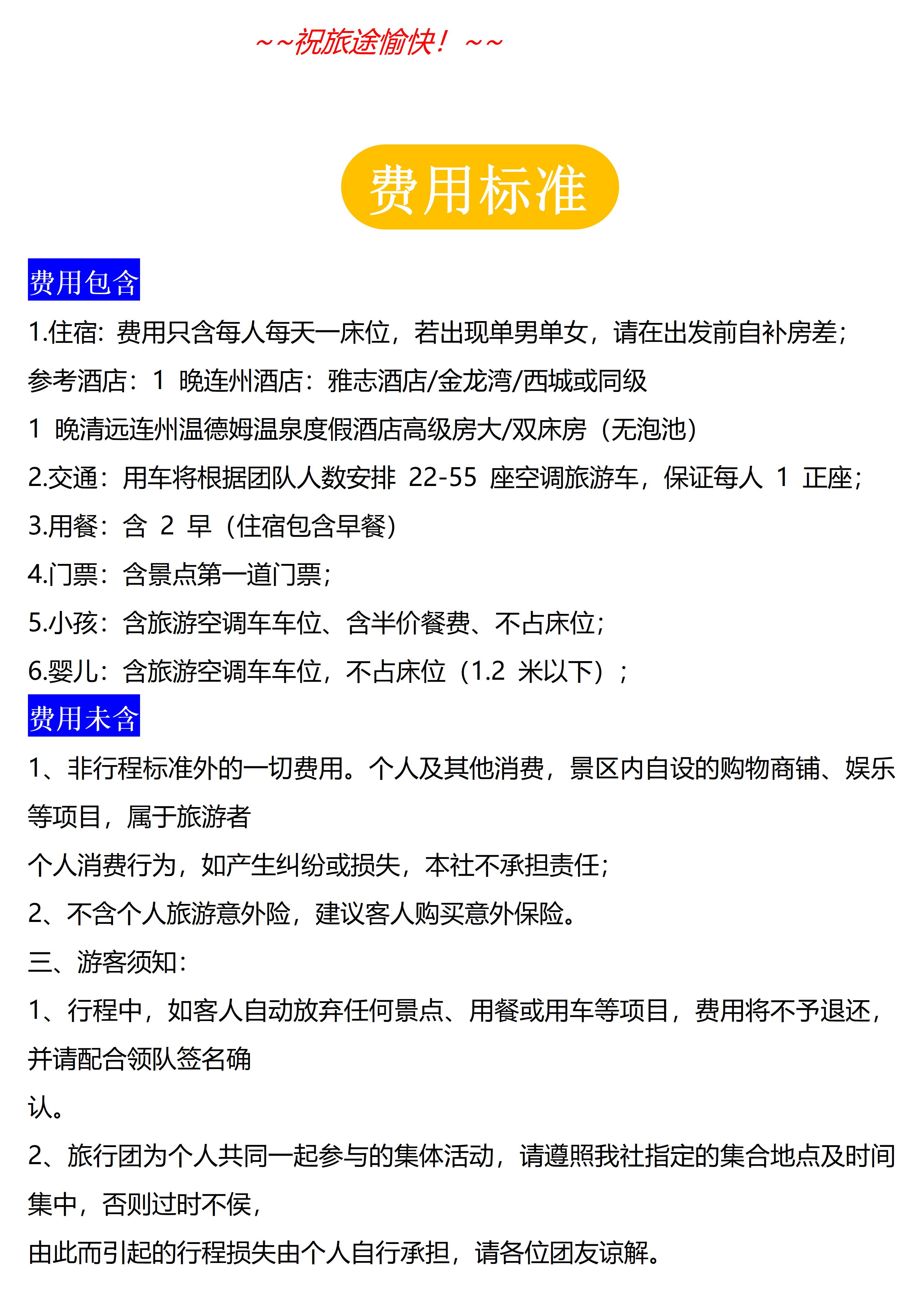 ~~祝旅途愉快！~~

费用标准

费用包含

1.住宿：费用只含每人每天一床位，若出现单男单女，请在出发前自补房差；

参考酒店：1 晚连州酒店：雅志酒店/金龙湾/西城或同级

1 晚清远连州温德姆温泉度假酒店高级房大/双床房（无泡池）

2.交通：用车将根据团队人数安排 22-55 座空调旅游车，保证每人 1 正座；

3.用餐：含 2 早（住宿包含早餐）

4.门票：含景点第一道门票；

5.小孩：含旅游空调车车位、含半价餐费、不占床位；

6.婴儿：含旅游空调车车位，不占床位（1.2 米以下）；

费用未含

1、非行程标准外的一切费用。个人及其他消费，景区内自设的购物商铺、娱乐等项目，属于旅游者

个人消费行为，如产生纠纷或损失，本社不承担责任；

2、不含个人旅游意外险，建议客人购买意外保险。

三、游客须知：

1、行程中，如客人自动放弃任何景点、用餐或用车等项目，费用将不予退还，并请配合领队签名确

认。

2、旅行团为个人共同一起参与的集体活动，请遵照我社指定的集合地点及时间集中，否则过时不侯，

由此而引起的行程损失由个人自行承担，请各位团友谅解。